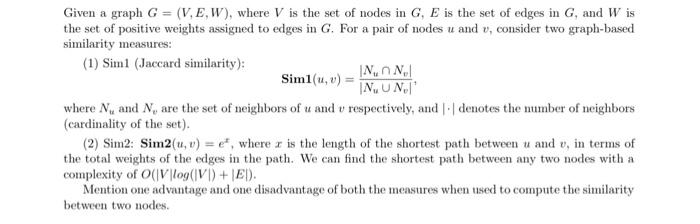 Given a graph $G = (V, E, W)$, where $V$ is the set of nodes in $G$, $E$ is the set of edges in $G$, and $W$ is the set of positive weights assigned to edges in $G$. For a pair of nodes $u$ and $v$, consider two graph-based similarity measures:

(1) Sim1 (Jaccard similarity):
$$\mathbf{Sim1}(u, v) = \frac{|N_u \cap N_v|}{|N_u \cup N_v|},$$
where $N_u$ and $N_v$ are the set of neighbors of $u$ and $v$ respectively, and $|\cdot|$ denotes the number of neighbors (cardinality of the set).

(2) Sim2: $\mathbf{Sim2}(u, v) = e^x$, where $x$ is the length of the shortest path between $u$ and $v$, in terms of the total weights of the edges in the path. We can find the shortest path between any two nodes with a complexity of $O(|V|log(|V|) + |E|)$.

Mention one advantage and one disadvantage of both the measures when used to compute the similarity between two nodes.